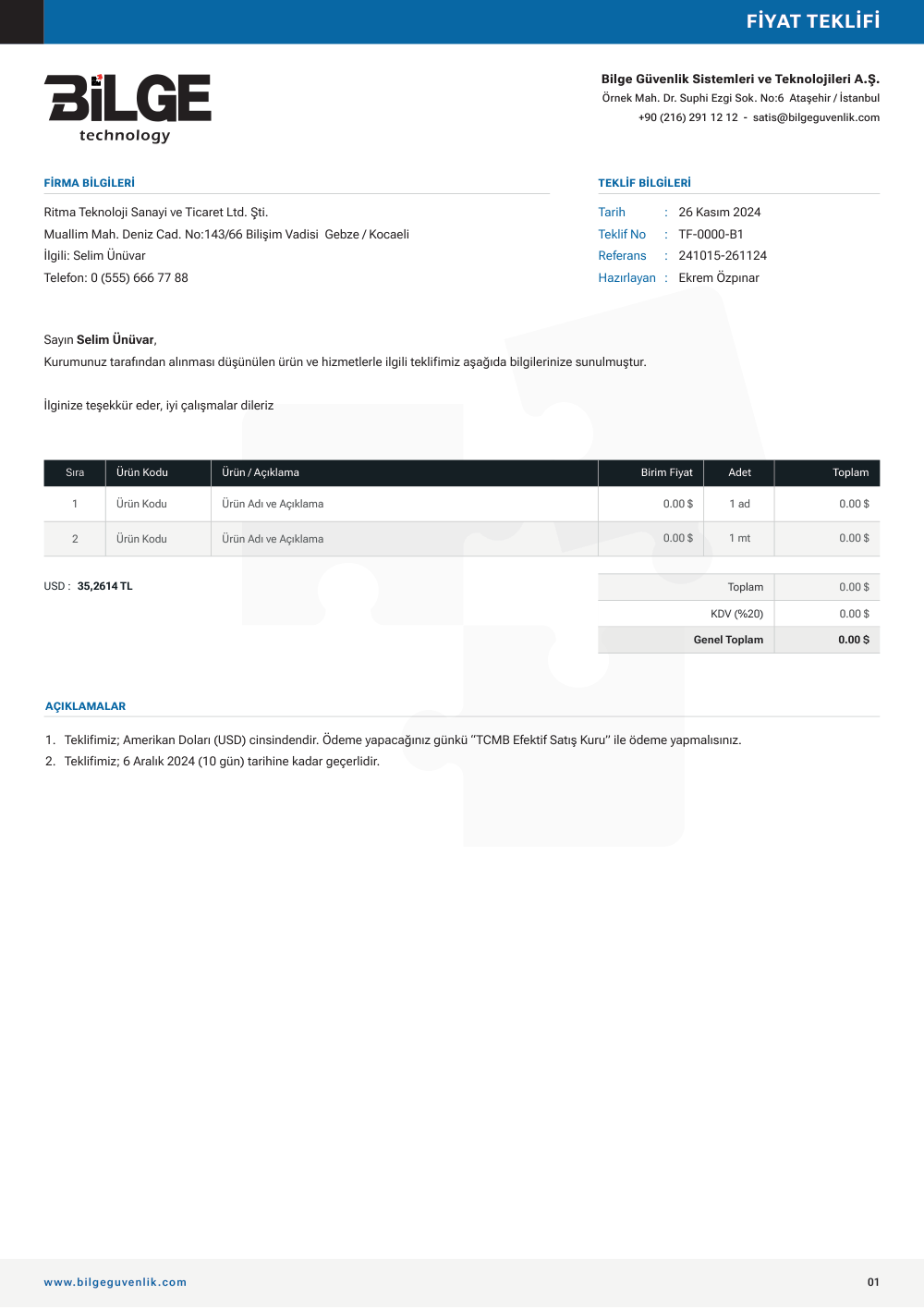 FİYAT TEKLİFİ

BİLGE
technology

Bilge Güvenlik Sistemleri ve Teknolojileri A.Ş.
Örnek Mah. Dr. Suphi Ezgi Sok. No:6 Ataşehir / İstanbul
+90 (216) 291 12 12 - satis@bilgeguvenlik.com

FİRMA BİLGİLERİ

Ritma Teknoloji Sanayi ve Ticaret Ltd. Şti.
Muallim Mah. Deniz Cad. No:143/66 Bilişim Vadisi Gebze / Kocaeli
İlgili: Selim Ünüvar
Telefon: 0 (555) 666 77 88

TEKLİF BİLGİLERİ

Tarih : 26 Kasım 2024
Teklif No : TF-0000-B1
Referans : 241015-261124
Hazırlayan : Ekrem Özpınar

Sayın Selim Ünüvar,
Kurumunuz tarafından alınması düşünülen ürün ve hizmetlerle ilgili teklifimiz aşağıda bilgilerinize sunulmuştur.

İlginize teşekkür eder, iyi çalışmalar dileriz

| Sıra | Ürün Kodu | Ürün / Açıklama | Birim Fiyat | Adet | Toplam |
|---|---|---|---|---|---|
| 1 | Ürün Kodu | Ürün Adı ve Açıklama | 0.00 $ | 1 ad | 0.00 $ |
| 2 | Ürün Kodu | Ürün Adı ve Açıklama | 0.00 $ | 1 mt | 0.00 $ |

USD : 35,2614 TL

Toplam 0.00 $
KDV (%20) 0.00 $
Genel Toplam 0.00 $

AÇIKLAMALAR

1. Teklifimiz; Amerikan Doları (USD) cinsindendir. Ödeme yapacağınız günkü "TCMB Efektif Satış Kuru" ile ödeme yapmalısınız.
2. Teklifimiz; 6 Aralık 2024 (10 gün) tarihine kadar geçerlidir.

www.bilgeguvenlik.com

01